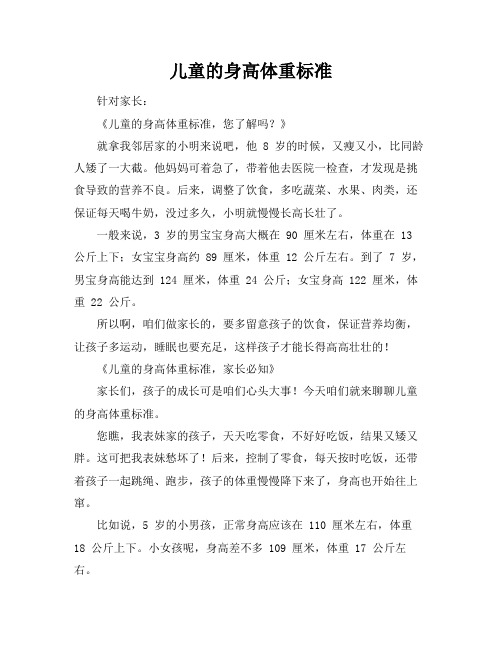 儿童的身高体重标准

针对家长：

《儿童的身高体重标准，您了解吗？》

就拿我邻居家的小明来说吧，他 8 岁的时候，又瘦又小，比同龄人矮了一大截。他妈妈可着急了，带着他去医院一检查，才发现是挑食导致的营养不良。后来，调整了饮食，多吃蔬菜、水果、肉类，还保证每天喝牛奶，没过多久，小明就慢慢长高长壮了。

一般来说，3 岁的男宝宝身高大概在 90 厘米左右，体重在 13 公斤上下；女宝宝身高约 89 厘米，体重 12 公斤左右。到了 7 岁，男宝身高能达到 124 厘米，体重 24 公斤；女宝身高 122 厘米，体重 22 公斤。

所以啊，咱们做家长的，要多留意孩子的饮食，保证营养均衡，让孩子多运动，睡眠也要充足，这样孩子才能长得高高壮壮的！

《儿童的身高体重标准，家长必知》

家长们，孩子的成长可是咱们心头大事！今天咱们就来聊聊儿童的身高体重标准。

您瞧，我表妹家的孩子，天天吃零食，不好好吃饭，结果又矮又胖。这可把我表妹愁坏了！后来，控制了零食，每天按时吃饭，还带着孩子一起跳绳、跑步，孩子的体重慢慢降下来了，身高也开始往上窜。

比如说，5 岁的小男孩，正常身高应该在 110 厘米左右，体重 18 公斤上下。小女孩呢，身高差不多 109 厘米，体重 17 公斤左右。